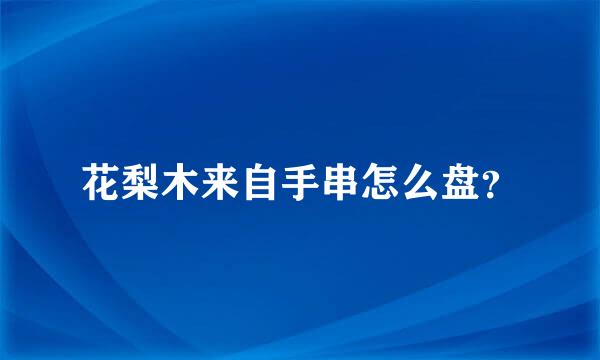 花梨木来自手串怎么盘?